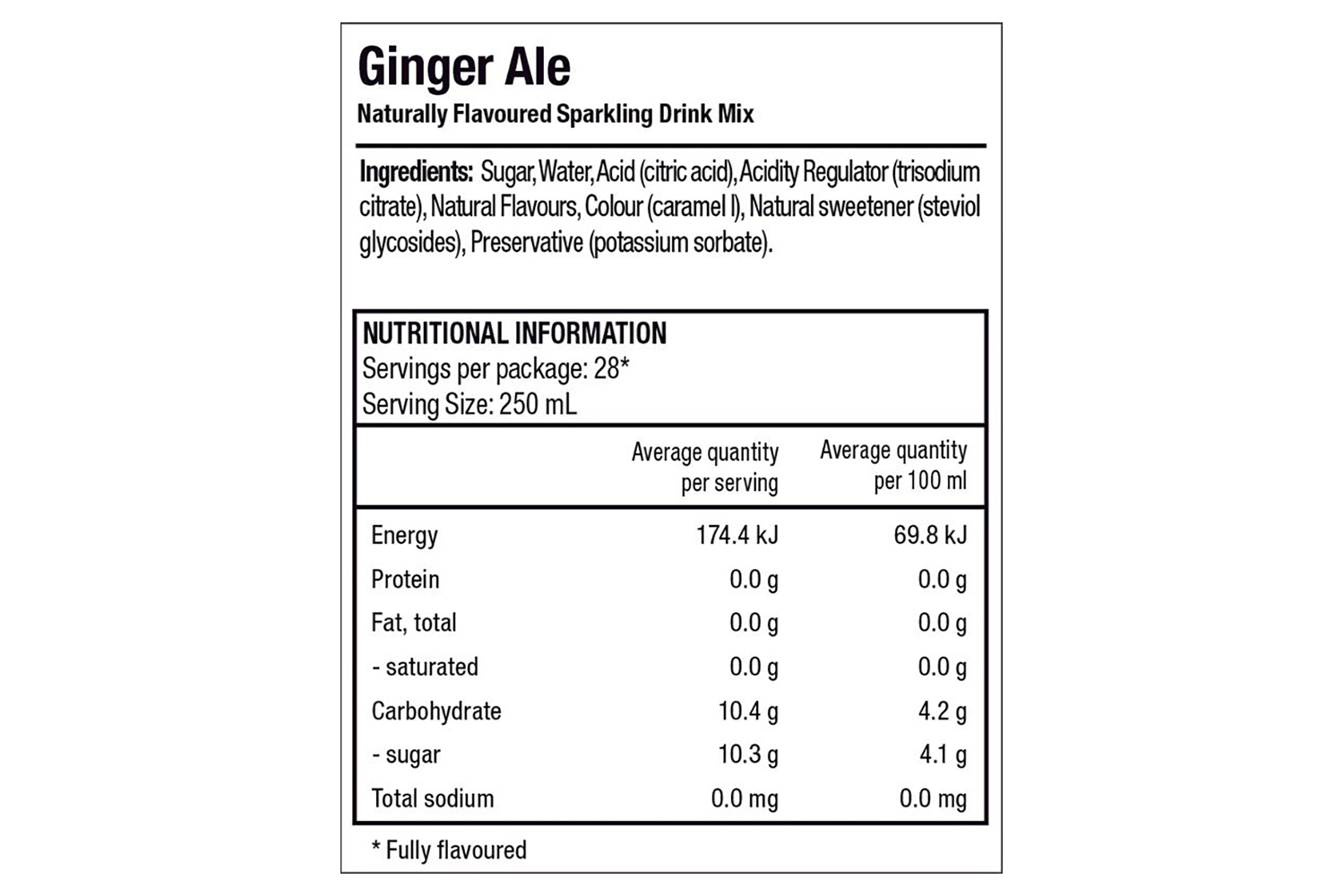 Ginger Ale
Naturally Flavoured Sparkling Drink Mix

Ingredients: Sugar, Water, Acid (citric acid), Acidity Regulator (trisodium citrate), Natural Flavours, Colour (caramel I), Natural sweetener (steviol glycosides), Preservative (potassium sorbate).

NUTRITIONAL INFORMATION
Servings per package: 28*
Serving Size: 250 mL

| | Average quantity per serving | Average quantity per 100 ml |
|---|---|---|
| Energy | 174.4 kJ | 69.8 kJ |
| Protein | 0.0 g | 0.0 g |
| Fat, total | 0.0 g | 0.0 g |
| - saturated | 0.0 g | 0.0 g |
| Carbohydrate | 10.4 g | 4.2 g |
| - sugar | 10.3 g | 4.1 g |
| Total sodium | 0.0 mg | 0.0 mg |

* Fully flavoured